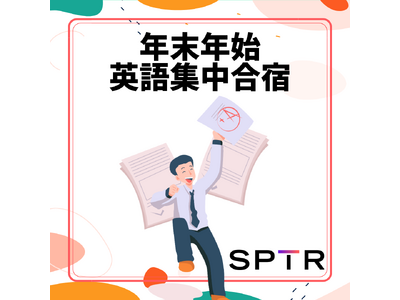 年末年始
英語集中合宿

A+

SPTR